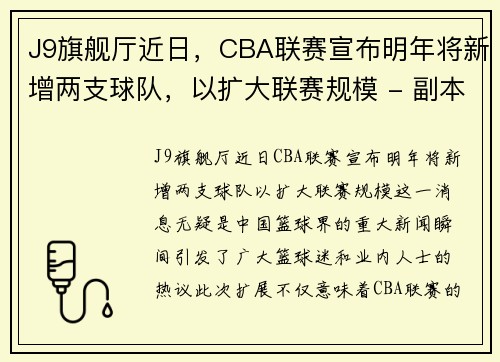 J9旗舰厅近日，CBA联赛宣布明年将新增两支球队，以扩大联赛规模 - 副本

J9旗舰厅近日CBA联赛宣布明年将新增两支球队以扩大联赛规模这一消息无疑是中国篮球界的重大新闻瞬间引发了广大篮球迷和业内人士的热议此次扩展不仅意味着CBA联赛的